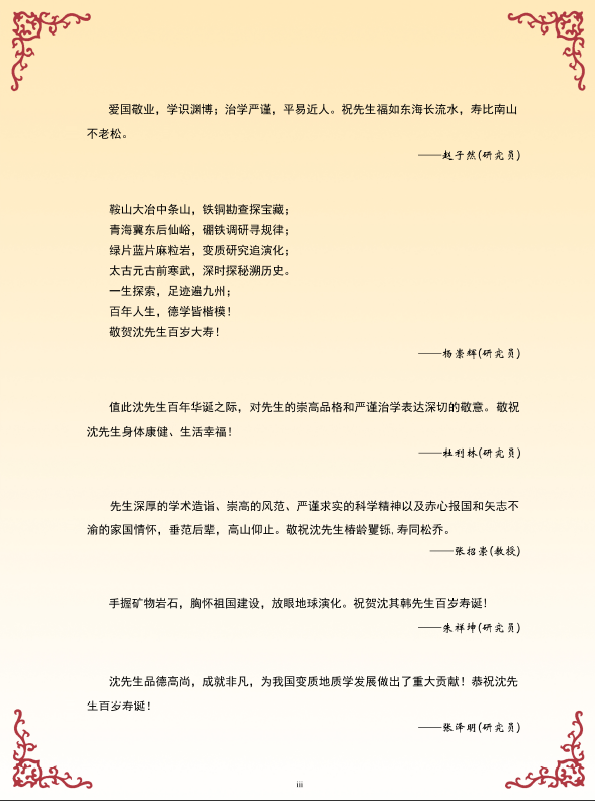 爱国敬业，学识渊博；治学严谨，平易近人。祝先生福如东海长流水，寿比南山不老松。

——赵子然(研究员)

鞍山大冶中条山，铁铜勘查探宝藏；
青海冀东后仙峪，硼铁调研寻规律；
绿片蓝片麻粒岩，变质研究追演化；
太古元古前寒武，深时探秘溯历史。
一生探索，足迹遍九州；
百年人生，德学皆楷模！
敬贺沈先生百岁大寿！

——杨崇辉(研究员)

值此沈先生百年华诞之际，对先生的崇高品格和严谨治学表达深切的敬意。敬祝沈先生身体康健、生活幸福！

——杜利林(研究员)

先生深厚的学术造诣、崇高的风范、严谨求实的科学精神以及赤心报国和矢志不渝的家国情怀，垂范后辈，高山仰止。敬祝沈先生椿龄矍铄，寿同松乔。

——张招崇(教授)

手握矿物岩石，胸怀祖国建设，放眼地球演化。祝贺沈其韩先生百岁寿诞！

——朱祥坤(研究员)

沈先生品德高尚，成就非凡，为我国变质地质学发展做出了重大贡献！恭祝沈先生百岁寿诞！

——张泽明(研究员)

iii